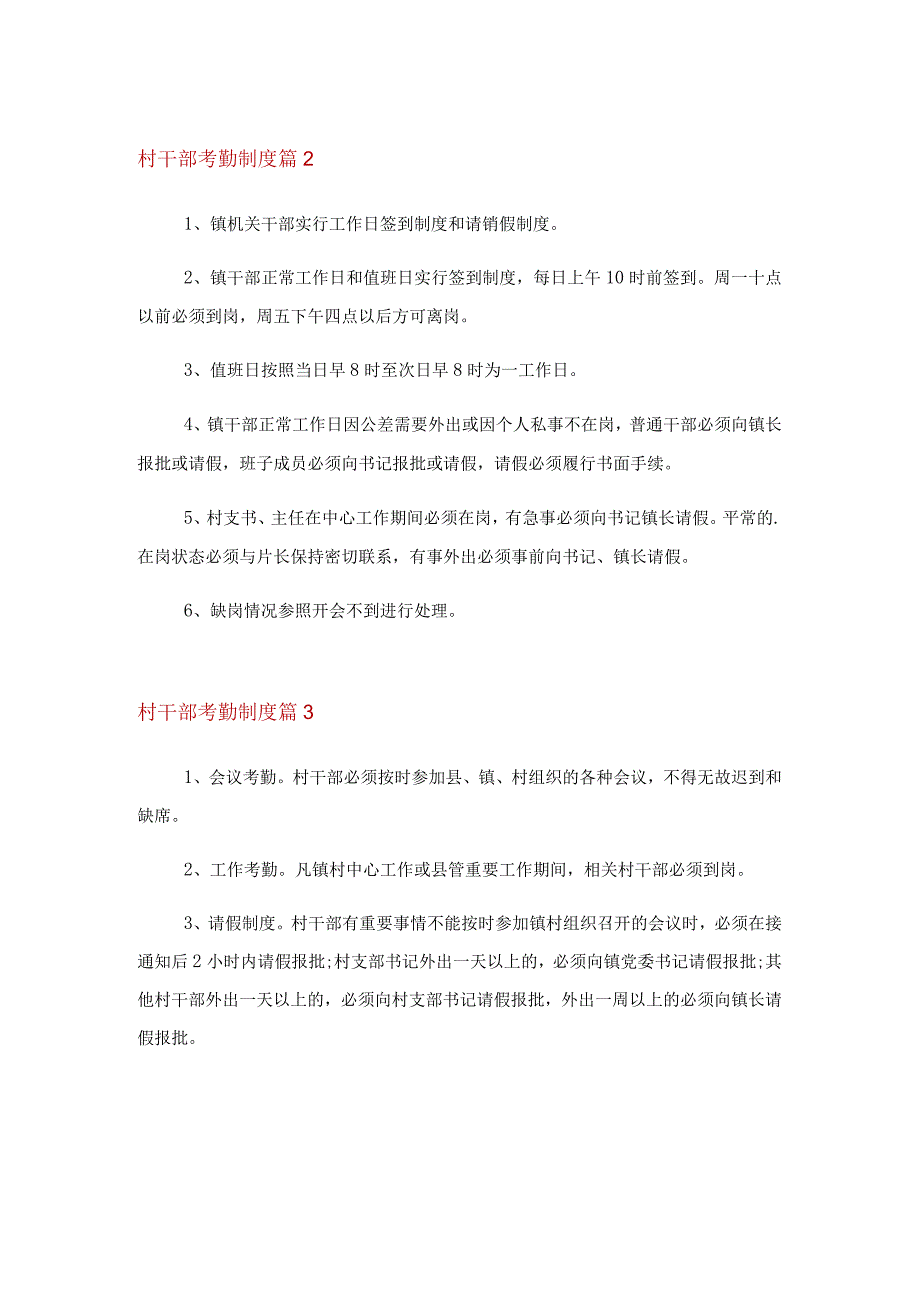 村干部考勤制度篇2

1、镇机关干部实行工作日签到制度和请销假制度。

2、镇干部正常工作日和值班日实行签到制度，每日上午10时前签到。周一十点以前必须到岗，周五下午四点以后方可离岗。

3、值班日按照当日早8时至次日早8时为一工作日。

4、镇干部正常工作日因公差需要外出或因个人私事不在岗，普通干部必须向镇长报批或请假，班子成员必须向书记报批或请假，请假必须履行书面手续。

5、村支书、主任在中心工作期间必须在岗，有急事必须向书记镇长请假。平常的.在岗状态必须与片长保持密切联系，有事外出必须事前向书记、镇长请假。

6、缺岗情况参照开会不到进行处理。

村干部考勤制度篇3

1、会议考勤。村干部必须按时参加县、镇、村组织的各种会议，不得无故迟到和缺席。

2、工作考勤。凡镇村中心工作或县管重要工作期间，相关村干部必须到岗。

3、请假制度。村干部有重要事情不能按时参加镇村组织召开的会议时，必须在接通知后2小时内请假报批;村支部书记外出一天以上的，必须向镇党委书记请假报批;其他村干部外出一天以上的，必须向村支部书记请假报批，外出一周以上的必须向镇长请假报批。